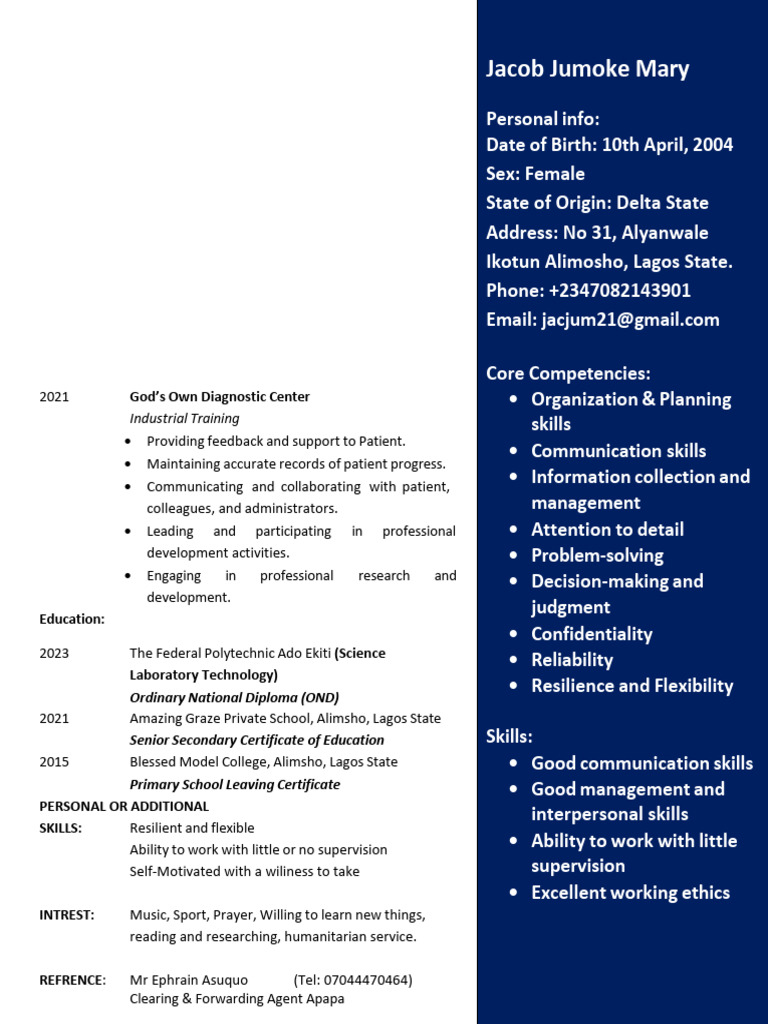 2021 God's Own Diagnostic Center
Industrial Training
- Providing feedback and support to Patient.
- Maintaining accurate records of patient progress.
- Communicating and collaborating with patient, colleagues, and administrators.
- Leading and participating in professional development activities.
- Engaging in professional research and development.

Education:

2023 The Federal Polytechnic Ado Ekiti (Science Laboratory Technology)
Ordinary National Diploma (OND)
2021 Amazing Graze Private School, Alimsho, Lagos State
Senior Secondary Certificate of Education
2015 Blessed Model College, Alimsho, Lagos State
Primary School Leaving Certificate

PERSONAL OR ADDITIONAL
SKILLS: Resilient and flexible
Ability to work with little or no supervision
Self-Motivated with a wiliness to take

INTREST: Music, Sport, Prayer, Willing to learn new things, reading and researching, humanitarian service.

REFRENCE: Mr Ephrain Asuquo (Tel: 07044470464)
Clearing & Forwarding Agent Apapa

Jacob Jumoke Mary

Personal info:
Date of Birth: 10th April, 2004
Sex: Female
State of Origin: Delta State
Address: No 31, Alyanwale Ikotun Alimosho, Lagos State.
Phone: +2347082143901
Email: jacjum21@gmail.com

Core Competencies:
- Organization & Planning skills
- Communication skills
- Information collection and management
- Attention to detail
- Problem-solving
- Decision-making and judgment
- Confidentiality
- Reliability
- Resilience and Flexibility

Skills:
- Good communication skills
- Good management and interpersonal skills
- Ability to work with little supervision
- Excellent working ethics